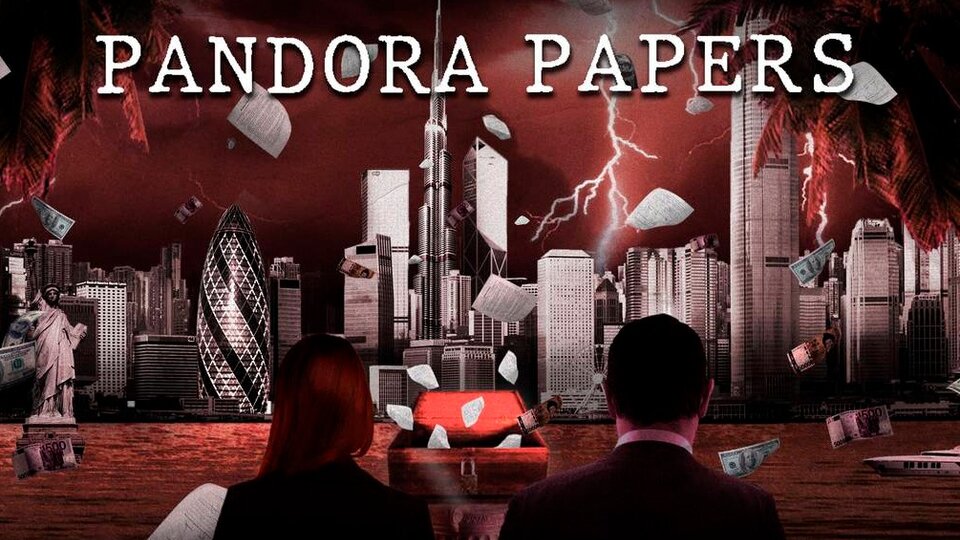 PANDORA PAPERS